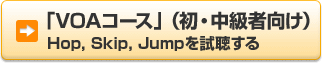 「VOAコース」（初・中級者向け）
Hop, Skip, Jumpを試聴する